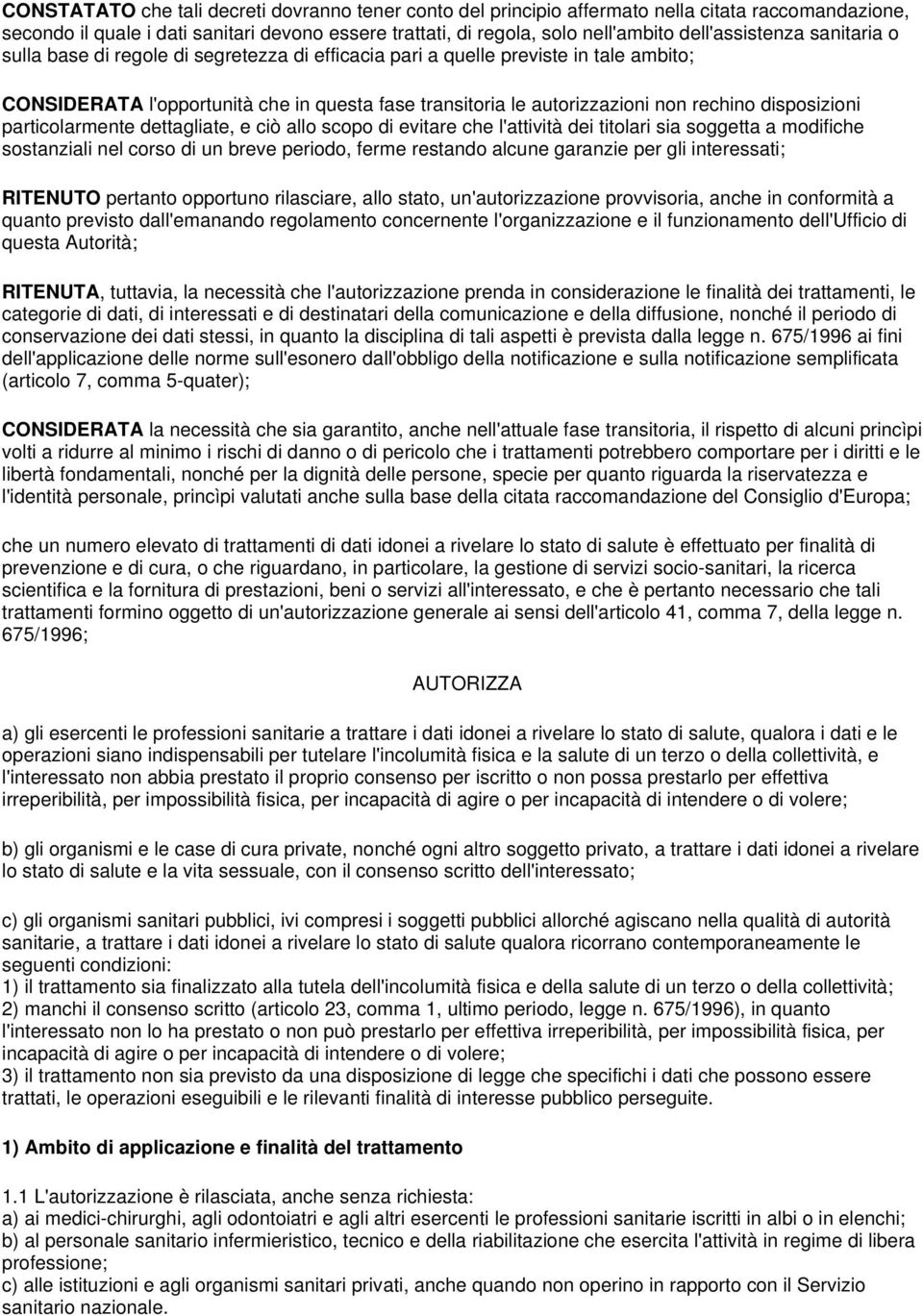 CONSTATATO che tali decreti dovranno tener conto del principio affermato nella citata raccomandazione, secondo il quale i dati sanitari devono essere trattati, di regola, solo nell'ambito dell'assistenza sanitaria o sulla base di regole di segretezza di efficacia pari a quelle previste in tale ambito;

CONSIDERATA l'opportunità che in questa fase transitoria le autorizzazioni non rechino disposizioni particolarmente dettagliate, e ciò allo scopo di evitare che l'attività dei titolari sia soggetta a modifiche sostanziali nel corso di un breve periodo, ferme restando alcune garanzie per gli interessati;

RITENUTO pertanto opportuno rilasciare, allo stato, un'autorizzazione provvisoria, anche in conformità a quanto previsto dall'emanando regolamento concernente l'organizzazione e il funzionamento dell'Ufficio di questa Autorità;

RITENUTA, tuttavia, la necessità che l'autorizzazione prenda in considerazione le finalità dei trattamenti, le categorie di dati, di interessati e di destinatari della comunicazione e della diffusione, nonché il periodo di conservazione dei dati stessi, in quanto la disciplina di tali aspetti è prevista dalla legge n. 675/1996 ai fini dell'applicazione delle norme sull'esonero dall'obbligo della notificazione e sulla notificazione semplificata (articolo 7, comma 5-quater);

CONSIDERATA la necessità che sia garantito, anche nell'attuale fase transitoria, il rispetto di alcuni princìpi volti a ridurre al minimo i rischi di danno o di pericolo che i trattamenti potrebbero comportare per i diritti e le libertà fondamentali, nonché per la dignità delle persone, specie per quanto riguarda la riservatezza e l'identità personale, princìpi valutati anche sulla base della citata raccomandazione del Consiglio d'Europa;

che un numero elevato di trattamenti di dati idonei a rivelare lo stato di salute è effettuato per finalità di prevenzione e di cura, o che riguardano, in particolare, la gestione di servizi socio-sanitari, la ricerca scientifica e la fornitura di prestazioni, beni o servizi all'interessato, e che è pertanto necessario che tali trattamenti formino oggetto di un'autorizzazione generale ai sensi dell'articolo 41, comma 7, della legge n. 675/1996;

AUTORIZZA

a) gli esercenti le professioni sanitarie a trattare i dati idonei a rivelare lo stato di salute, qualora i dati e le operazioni siano indispensabili per tutelare l'incolumità fisica e la salute di un terzo o della collettività, e l'interessato non abbia prestato il proprio consenso per iscritto o non possa prestarlo per effettiva irreperibilità, per impossibilità fisica, per incapacità di agire o per incapacità di intendere o di volere;

b) gli organismi e le case di cura private, nonché ogni altro soggetto privato, a trattare i dati idonei a rivelare lo stato di salute e la vita sessuale, con il consenso scritto dell'interessato;

c) gli organismi sanitari pubblici, ivi compresi i soggetti pubblici allorché agiscano nella qualità di autorità sanitarie, a trattare i dati idonei a rivelare lo stato di salute qualora ricorrano contemporaneamente le seguenti condizioni:
1) il trattamento sia finalizzato alla tutela dell'incolumità fisica e della salute di un terzo o della collettività;
2) manchi il consenso scritto (articolo 23, comma 1, ultimo periodo, legge n. 675/1996), in quanto l'interessato non lo ha prestato o non può prestarlo per effettiva irreperibilità, per impossibilità fisica, per incapacità di agire o per incapacità di intendere o di volere;
3) il trattamento non sia previsto da una disposizione di legge che specifichi i dati che possono essere trattati, le operazioni eseguibili e le rilevanti finalità di interesse pubblico perseguite.

1) Ambito di applicazione e finalità del trattamento

1.1 L'autorizzazione è rilasciata, anche senza richiesta:
a) ai medici-chirurghi, agli odontoiatri e agli altri esercenti le professioni sanitarie iscritti in albi o in elenchi;
b) al personale sanitario infermieristico, tecnico e della riabilitazione che esercita l'attività in regime di libera professione;
c) alle istituzioni e agli organismi sanitari privati, anche quando non operino in rapporto con il Servizio sanitario nazionale.